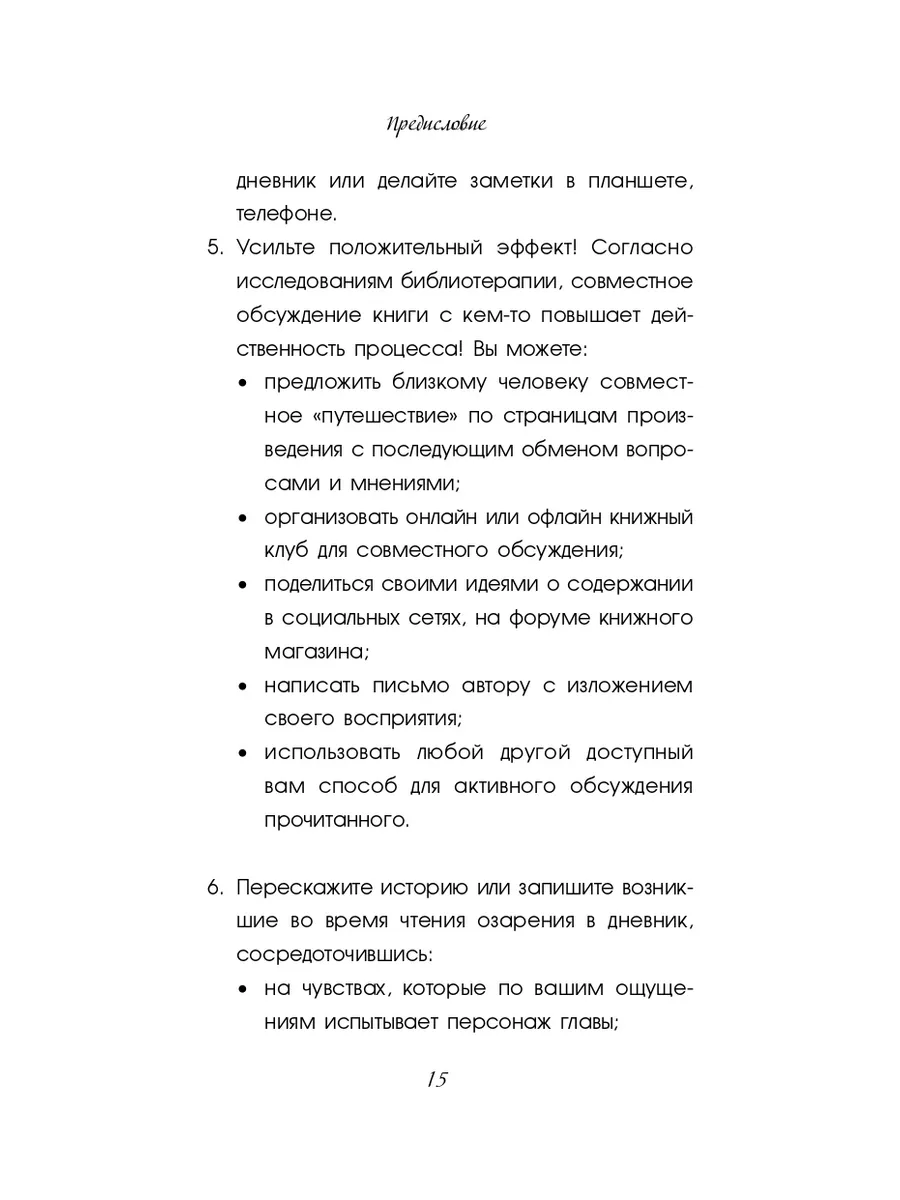 Предисловие

дневник или делайте заметки в планшете, телефоне.

5. Усильте положительный эффект! Согласно исследованиям библиотерапии, совместное обсуждение книги с кем-то повышает действенность процесса! Вы можете:
• предложить близкому человеку совместное «путешествие» по страницам произведения с последующим обменом вопросами и мнениями;
• организовать онлайн или офлайн книжный клуб для совместного обсуждения;
• поделиться своими идеями о содержании в социальных сетях, на форуме книжного магазина;
• написать письмо автору с изложением своего восприятия;
• использовать любой другой доступный вам способ для активного обсуждения прочитанного.

6. Перескажите историю или запишите возникшие во время чтения озарения в дневник, сосредоточившись:
• на чувствах, которые по вашим ощущениям испытывает персонаж главы;

15